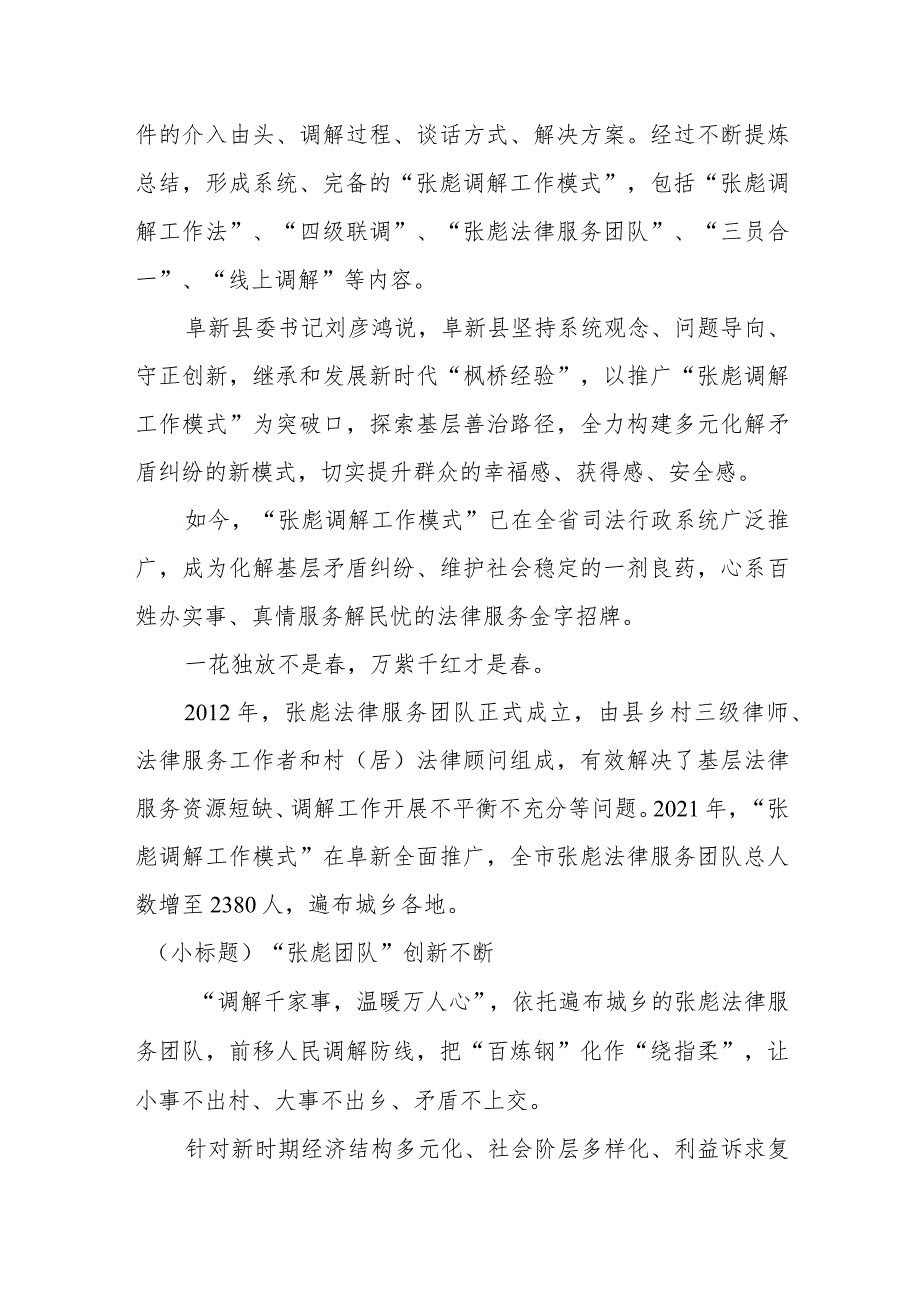 件的介入由头、调解过程、谈话方式、解决方案。经过不断提炼总结，形成系统、完备的“张彪调解工作模式”，包括“张彪调解工作法”、“四级联调”、“张彪法律服务团队”、“三员合一”、“线上调解”等内容。

阜新县委书记刘彦鸿说，阜新县坚持系统观念、问题导向、守正创新，继承和发展新时代“枫桥经验”，以推广“张彪调解工作模式”为突破口，探索基层善治路径，全力构建多元化解矛盾纠纷的新模式，切实提升群众的幸福感、获得感、安全感。

如今，“张彪调解工作模式”已在全省司法行政系统广泛推广，成为化解基层矛盾纠纷、维护社会稳定的一剂良药，心系百姓办实事、真情服务解民忧的法律服务金字招牌。

一花独放不是春，万紫千红才是春。

2012年，张彪法律服务团队正式成立，由县乡村三级律师、法律服务工作者和村（居）法律顾问组成，有效解决了基层法律服务资源短缺、调解工作开展不平衡不充分等问题。2021年，“张彪调解工作模式”在阜新全面推广，全市张彪法律服务团队总人数增至2380人，遍布城乡各地。

（小标题）“张彪团队”创新不断

“调解千家事，温暖万人心”，依托遍布城乡的张彪法律服务团队，前移人民调解防线，把“百炼钢”化作“绕指柔”，让小事不出村、大事不出乡、矛盾不上交。

针对新时期经济结构多元化、社会阶层多样化、利益诉求复